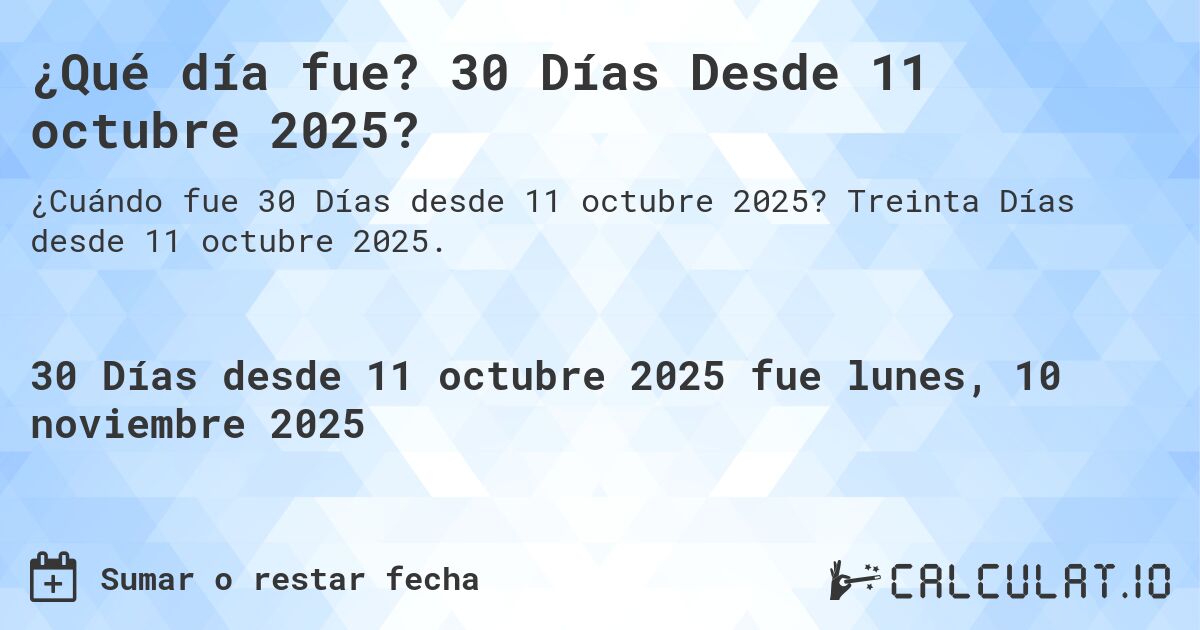 ¿Qué día fue? 30 Días Desde 11 octubre 2025?

¿Cuándo fue 30 Días desde 11 octubre 2025? Treinta Días desde 11 octubre 2025.

30 Días desde 11 octubre 2025 fue lunes, 10 noviembre 2025

Sumar o restar fecha

CALCULAT.IO